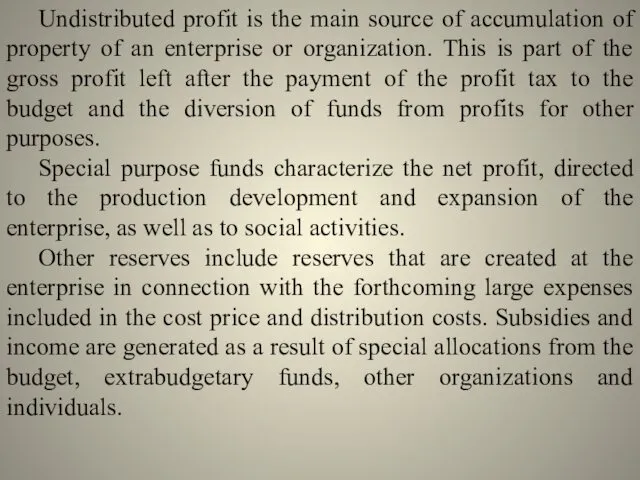 Undistributed profit is the main source of accumulation of property of an enterprise or organization. This is part of the gross profit left after the payment of the profit tax to the budget and the diversion of funds from profits for other purposes.

Special purpose funds characterize the net profit, directed to the production development and expansion of the enterprise, as well as to social activities.

Other reserves include reserves that are created at the enterprise in connection with the forthcoming large expenses included in the cost price and distribution costs. Subsidies and income are generated as a result of special allocations from the budget, extrabudgetary funds, other organizations and individuals.